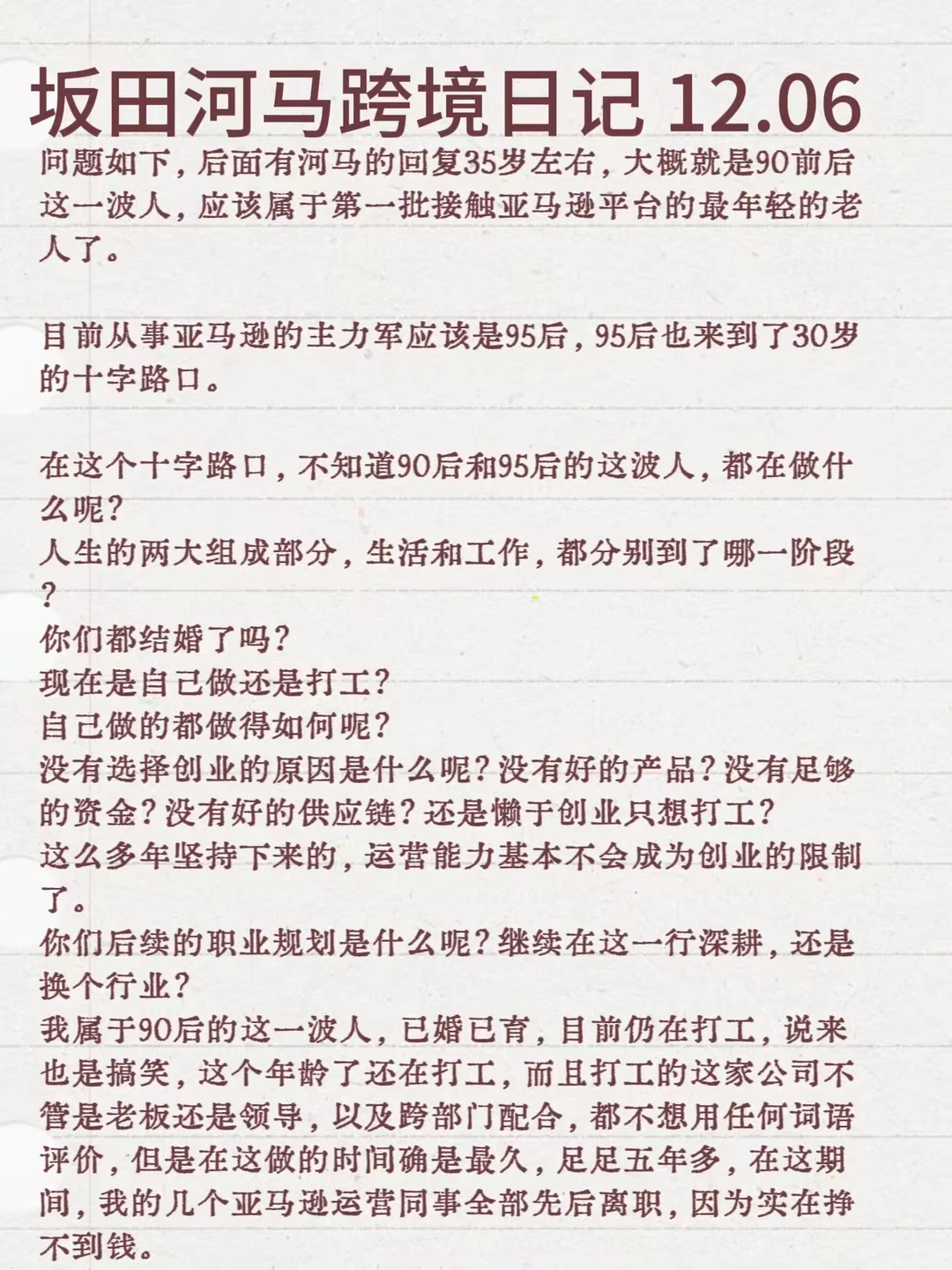 坂田河马跨境日记 12.06

问题如下，后面有河马的回复35岁左右，大概就是90前后这一波人，应该属于第一批接触亚马逊平台的最年轻的老人了。

目前从事亚马逊的主力军应该是95后，95后也来到了30岁的十字路口。

在这个十字路口，不知道90后和95后的这波人，都在做什么呢？
人生的两大组成部分，生活和工作，都分别到了哪一阶段？
你们都结婚了吗？
现在是自己做还是打工？
自己做的都做得如何呢？
没有选择创业的原因是什么呢？没有好的产品？没有足够的资金？没有好的供应链？还是懒于创业只想打工？
这么多年坚持下来的，运营能力基本不会成为创业的限制了。
你们后续的职业规划是什么呢？继续在这一行深耕，还是换个行业？
我属于90后的这一波人，已婚已育，目前仍在打工，说来也是搞笑，这个年龄了还在打工，而且打工的这家公司不管是老板还是领导，以及跨部门配合，都不想用任何词语评价，但是在这做的时间确是最久，足足五年多，在这期间，我的几个亚马逊运营同事全部先后离职，因为实在挣不到钱。